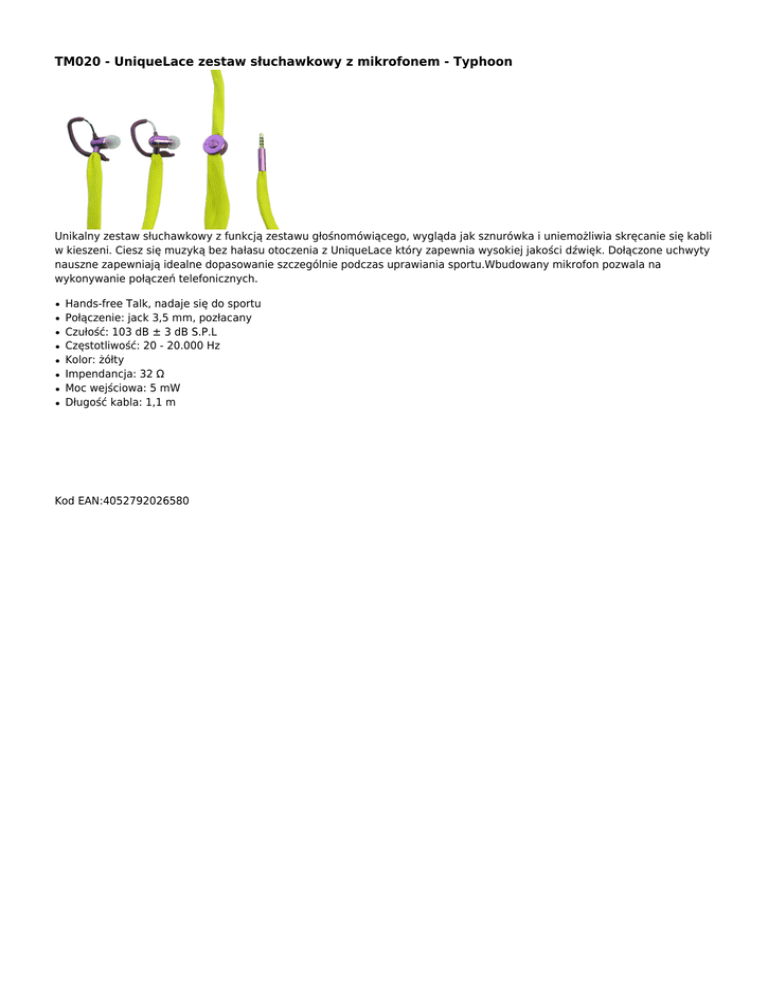 TM020 - UniqueLace zestaw słuchawkowy z mikrofonem - Typhoon

Unikalny zestaw słuchawkowy z funkcją zestawu głośnomówiącego, wygląda jak sznurówka i uniemożliwia skręcanie się kabli w kieszeni. Ciesz się muzyką bez hałasu otoczenia z UniqueLace który zapewnia wysokiej jakości dźwięk. Dołączone uchwyty nauszne zapewniają idealne dopasowanie szczególnie podczas uprawiania sportu.Wbudowany mikrofon pozwala na wykonywanie połączeń telefonicznych.

- Hands-free Talk, nadaje się do sportu
- Połączenie: jack 3,5 mm, pozłacany
- Czułość: 103 dB ± 3 dB S.P.L
- Częstotliwość: 20 - 20.000 Hz
- Kolor: żółty
- Impendancja: 32 Ω
- Moc wejściowa: 5 mW
- Długość kabla: 1,1 m

Kod EAN:4052792026580